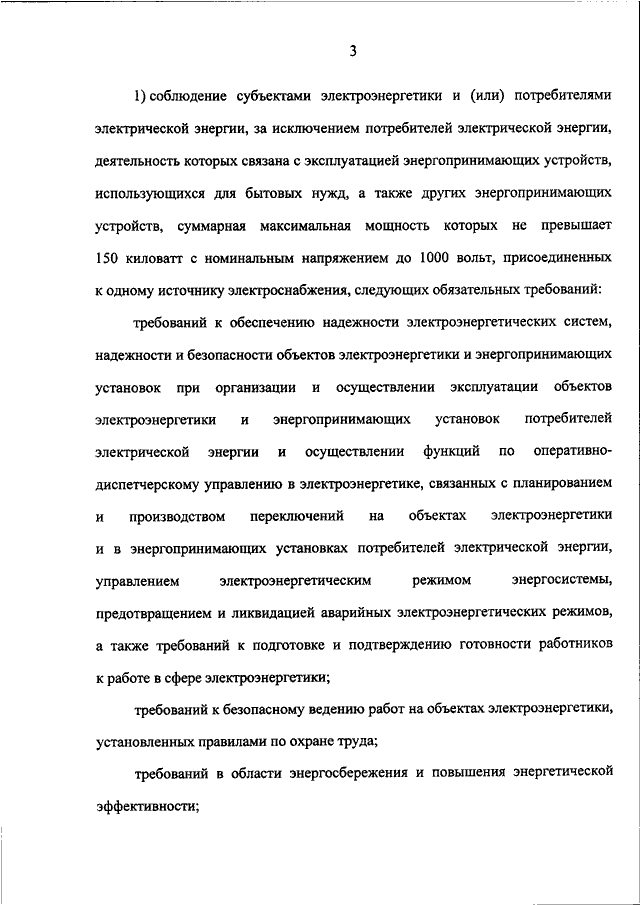 3

1) соблюдение субъектами электроэнергетики и (или) потребителями электрической энергии, за исключением потребителей электрической энергии, деятельность которых связана с эксплуатацией энергопринимающих устройств, использующихся для бытовых нужд, а также других энергопринимающих устройств, суммарная максимальная мощность которых не превышает 150 киловатт с номинальным напряжением до 1000 вольт, присоединенных к одному источнику электроснабжения, следующих обязательных требований:

требований к обеспечению надежности электроэнергетических систем, надежности и безопасности объектов электроэнергетики и энергопринимающих установок при организации и осуществлении эксплуатации объектов электроэнергетики и энергопринимающих установок потребителей электрической энергии и осуществлении функций по оперативно-диспетчерскому управлению в электроэнергетике, связанных с планированием и производством переключений на объектах электроэнергетики и в энергопринимающих установках потребителей электрической энергии, управлением электроэнергетическим режимом энергосистемы, предотвращением и ликвидацией аварийных электроэнергетических режимов, а также требований к подготовке и подтверждению готовности работников к работе в сфере электроэнергетики;

требований к безопасному ведению работ на объектах электроэнергетики, установленных правилами по охране труда;

требований в области энергосбережения и повышения энергетической эффективности;